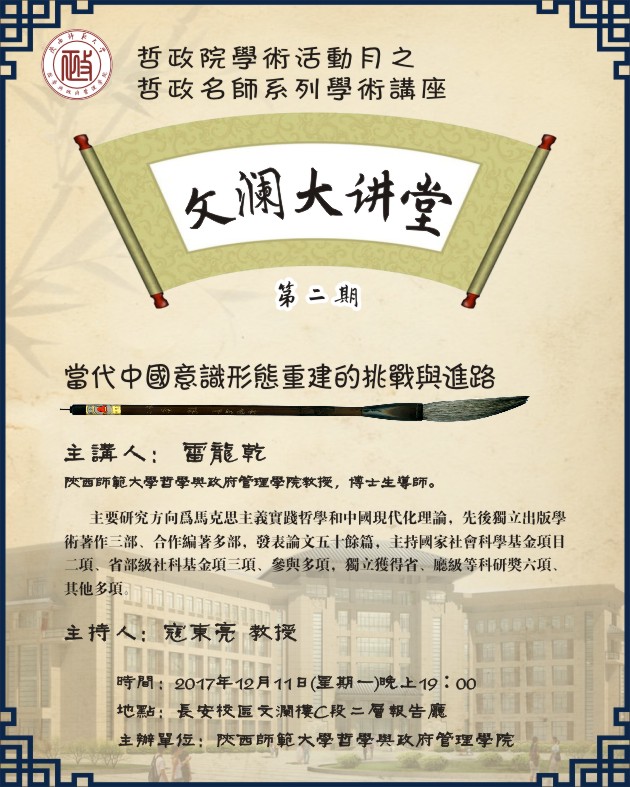 哲政院學術活動月之
哲政名師系列學術講座

文澜大讲堂

第二期

當代中國意識形態重建的挑戰與進路

主講人：雷龍乾

陝西師範大學哲學與政府管理學院教授，博士生導師。

主要研究方向爲馬克思主義實踐哲學和中國現代化理論，先後獨立出版學術著作三部、合作編著多部，發表論文五十餘篇，主持國家社會科學基金項目二項、省部級社科基金項三項、參與多項，獨立獲得省、廳級等科研獎六項、其他多項。

主持人：寇東亮 教授

時間：2017年12月11日(星期一)晚上19：00
地點：長安校區文瀾樓C段二層報告廳
主辦單位：陝西師範大學哲學與政府管理學院